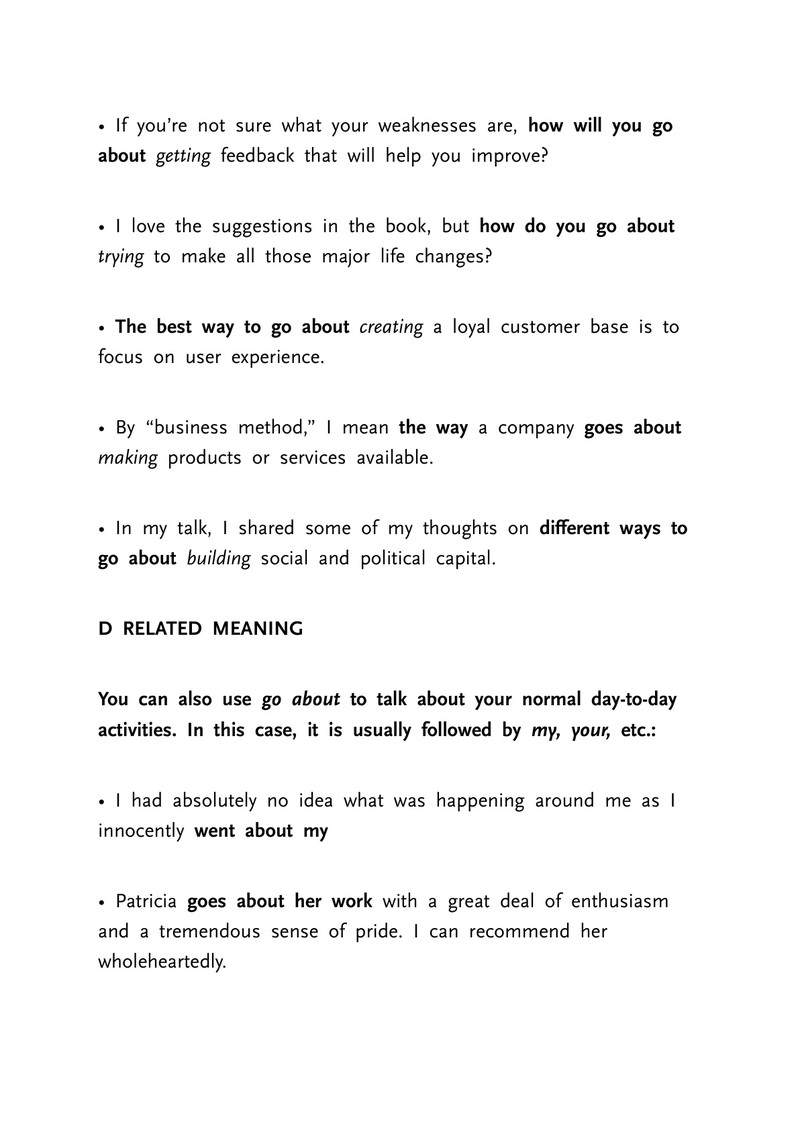 • If you're not sure what your weaknesses are, how will you go about getting feedback that will help you improve?

• I love the suggestions in the book, but how do you go about trying to make all those major life changes?

• The best way to go about creating a loyal customer base is to focus on user experience.

• By "business method," I mean the way a company goes about making products or services available.

• In my talk, I shared some of my thoughts on different ways to go about building social and political capital.

D RELATED MEANING

You can also use go about to talk about your normal day-to-day activities. In this case, it is usually followed by my, your, etc.:

• I had absolutely no idea what was happening around me as I innocently went about my

• Patricia goes about her work with a great deal of enthusiasm and a tremendous sense of pride. I can recommend her wholeheartedly.